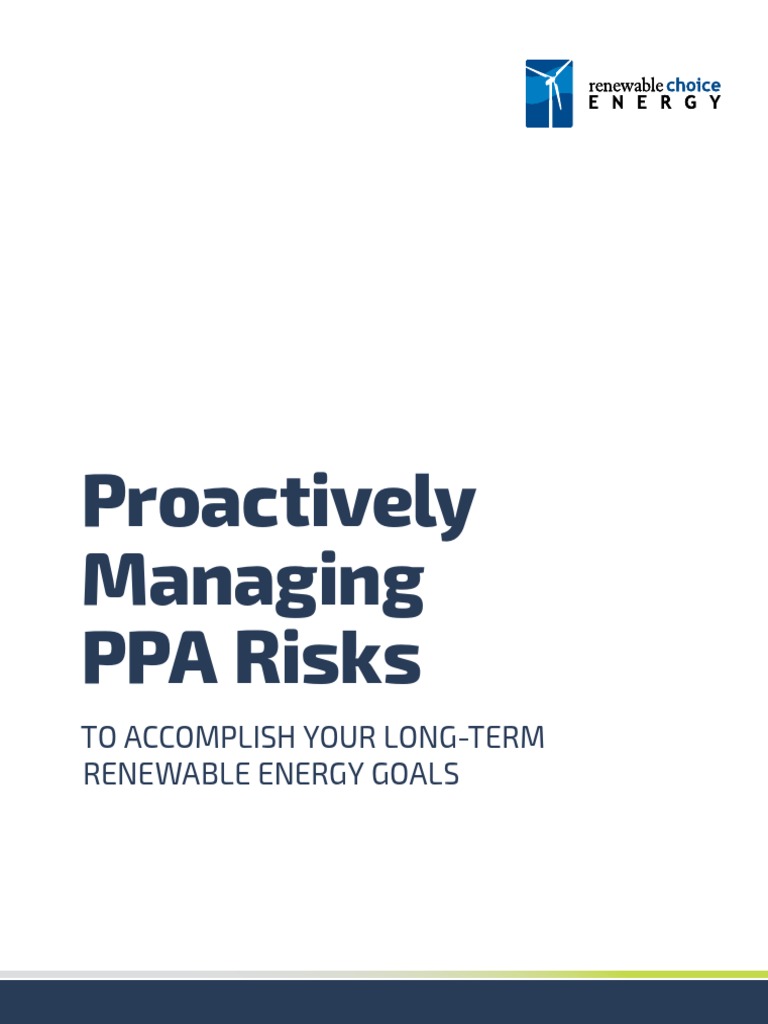 renewable choice
ENERGY

Proactively Managing PPA Risks

TO ACCOMPLISH YOUR LONG-TERM RENEWABLE ENERGY GOALS